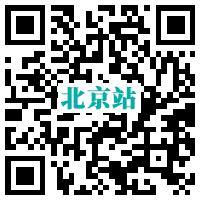 北京站